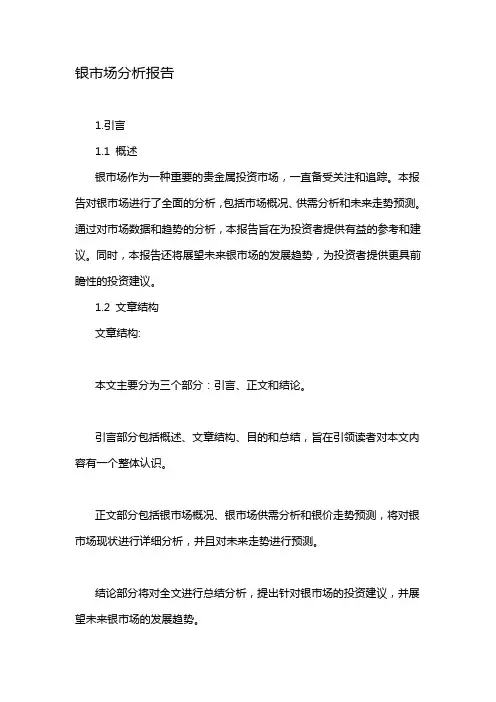 银市场分析报告

1.引言

1.1 概述

银市场作为一种重要的贵金属投资市场，一直备受关注和追踪。本报告对银市场进行了全面的分析，包括市场概况、供需分析和未来走势预测。通过对市场数据和趋势的分析，本报告旨在为投资者提供有益的参考和建议。同时，本报告还将展望未来银市场的发展趋势，为投资者提供更具前瞻性的投资建议。

1.2 文章结构

文章结构:

本文主要分为三个部分：引言、正文和结论。

引言部分包括概述、文章结构、目的和总结，旨在引领读者对本文内容有一个整体认识。

正文部分包括银市场概况、银市场供需分析和银价走势预测，将对银市场现状进行详细分析，并且对未来走势进行预测。

结论部分将对全文进行总结分析，提出针对银市场的投资建议，并展望未来银市场的发展趋势。